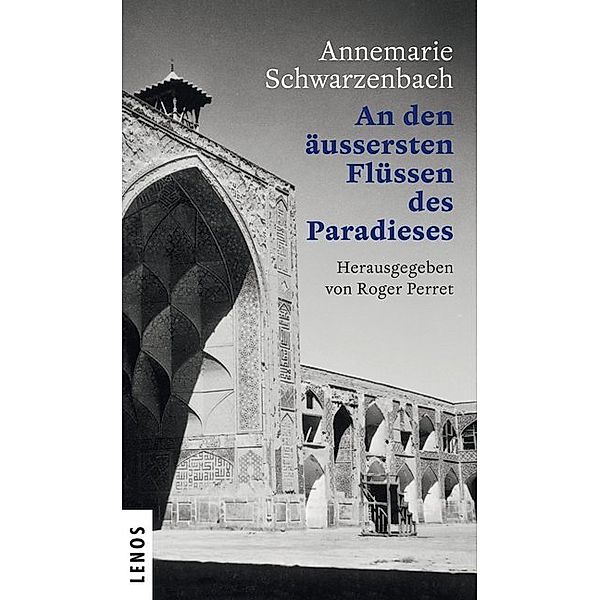 Annemarie Schwarzenbach

An den äussersten Flüssen des Paradieses

Herausgegeben von Roger Perret

LENOS